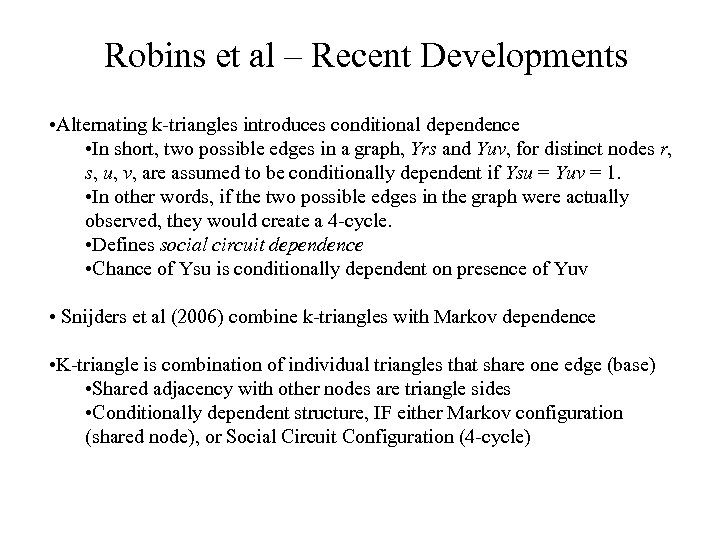 Robins et al – Recent Developments

•Alternating k-triangles introduces conditional dependence

•In short, two possible edges in a graph, Yrs and Yuv, for distinct nodes r, s, u, v, are assumed to be conditionally dependent if Ysu = Yuv = 1.

•In other words, if the two possible edges in the graph were actually observed, they would create a 4-cycle.

•Defines social circuit dependence

•Chance of Ysu is conditionally dependent on presence of Yuv

• Snijders et al (2006) combine k-triangles with Markov dependence

•K-triangle is combination of individual triangles that share one edge (base)

•Shared adjacency with other nodes are triangle sides

•Conditionally dependent structure, IF either Markov configuration (shared node), or Social Circuit Configuration (4-cycle)